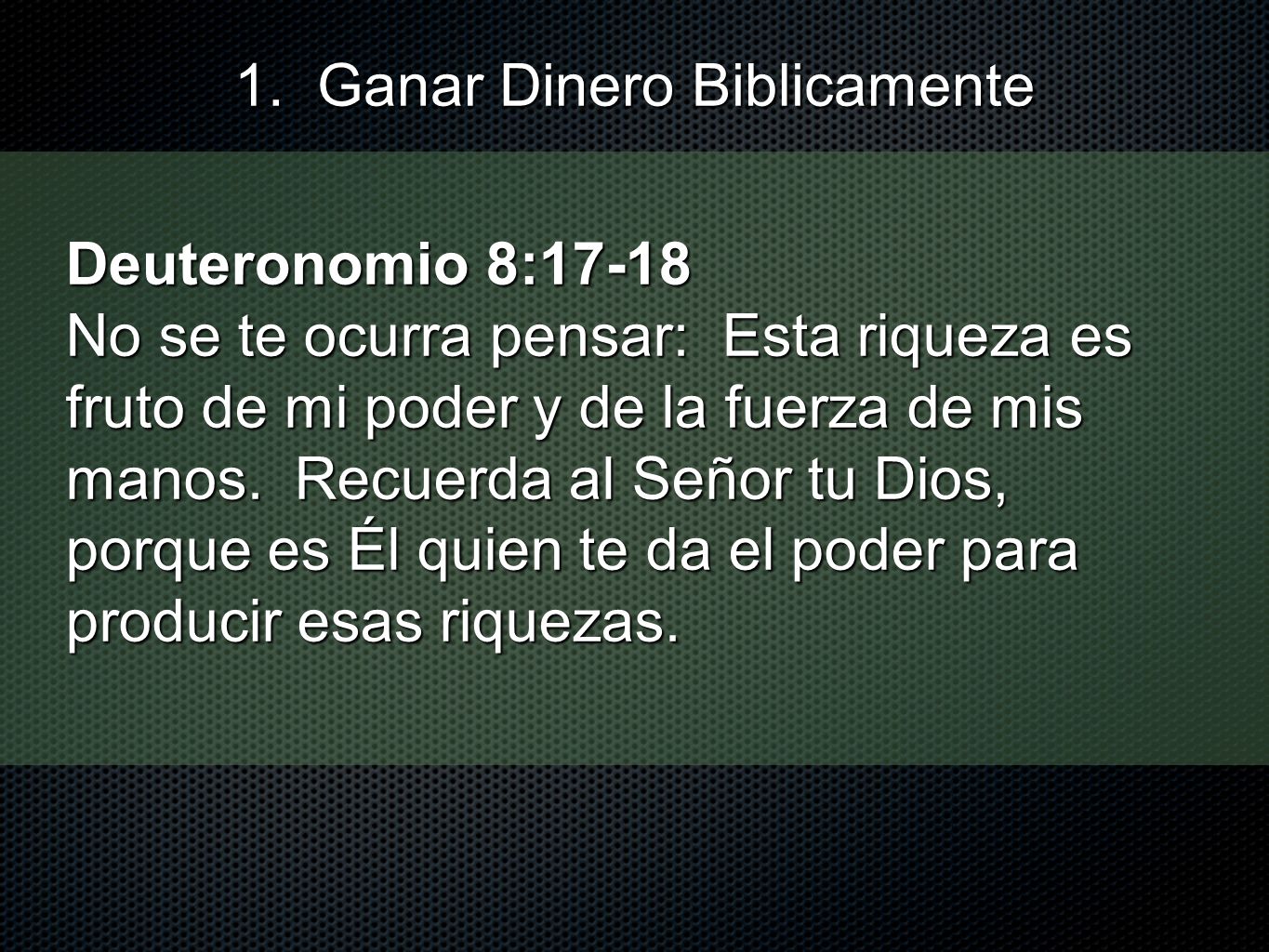 1. Ganar Dinero Biblicamente

Deuteronomio 8:17-18
No se te ocurra pensar: Esta riqueza es fruto de mi poder y de la fuerza de mis manos. Recuerda al Señor tu Dios, porque es Él quien te da el poder para producir esas riquezas.